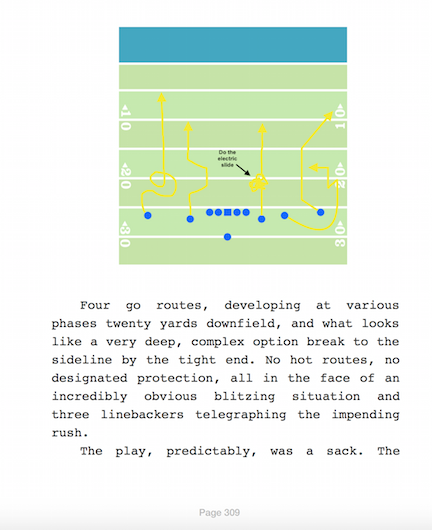 10 10
20 20
30 30
Do the electric slide

Four go routes, developing at various phases twenty yards downfield, and what looks like a very deep, complex option break to the sideline by the tight end. No hot routes, no designated protection, all in the face of an incredibly obvious blitzing situation and three linebackers telegraphing the impending rush.

The play, predictably, was a sack. The

Page 309